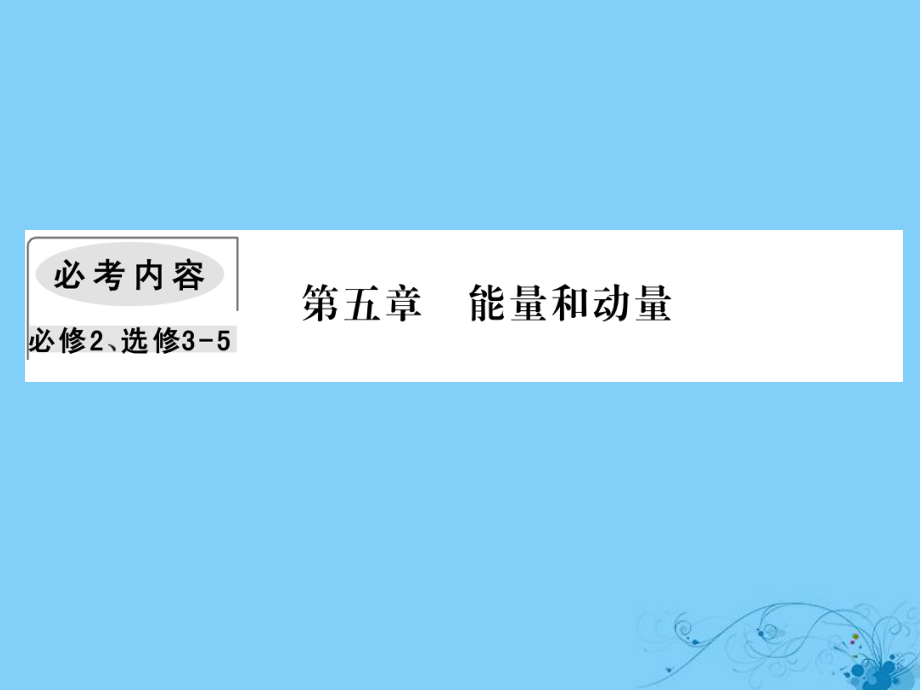 必考内容

必修2、选修3-5

第五章　能量和动量